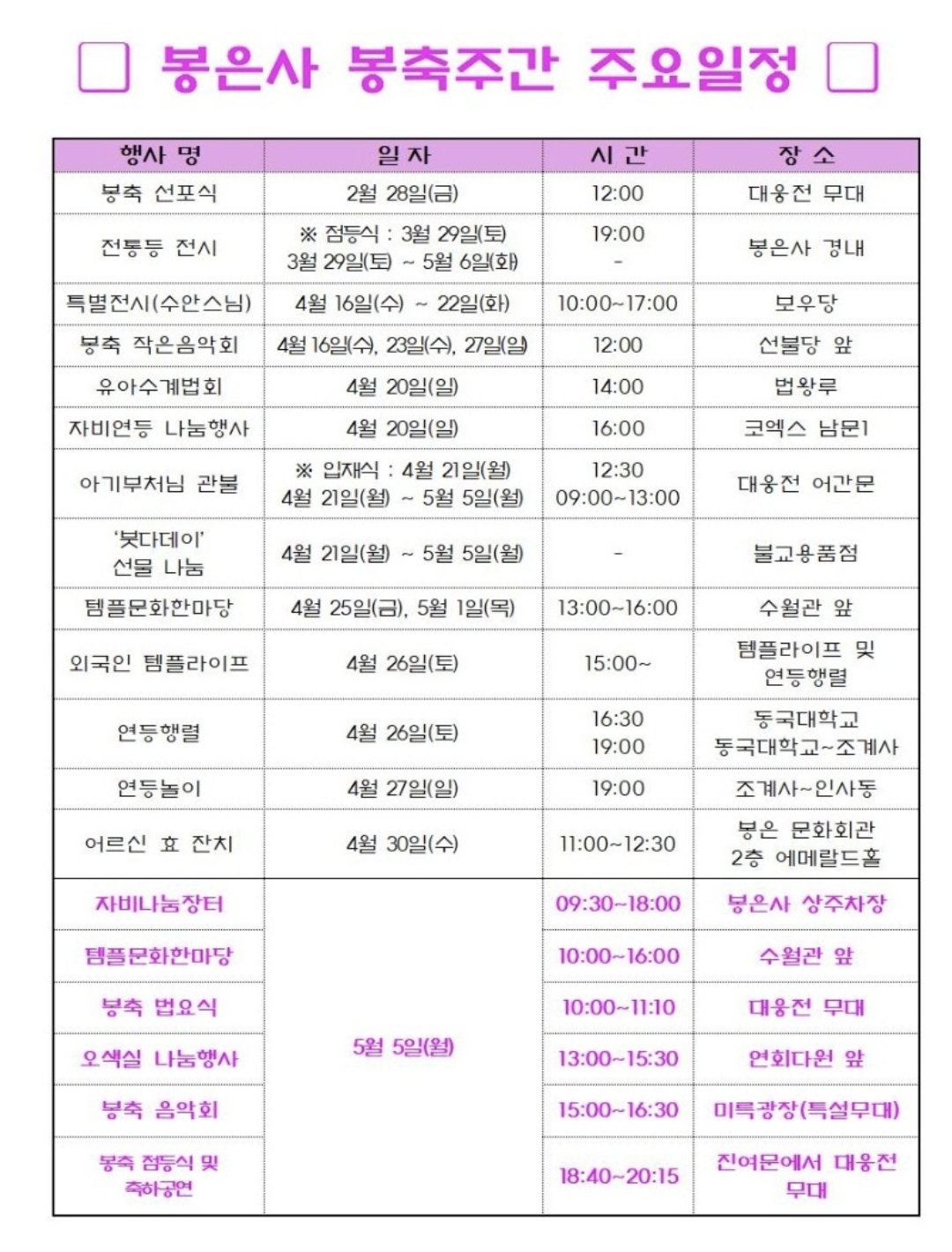 □ 봉은사 봉축주간 주요일정 □

| 행사 명 | 일 자 | 시 간 | 장 소 |
|---|---|---|---|
| 봉축 선포식 | 2월 28일(금) | 12:00 | 대웅전 무대 |
| 전통등 전시 | ※ 점등식 : 3월 29일(토) 3월 29일(토) ~ 5월 6일(화) | 19:00 - | 봉은사 경내 |
| 특별전시(수안스님) | 4월 16일(수) ~ 22일(화) | 10:00~17:00 | 보우당 |
| 봉축 작은음악회 | 4월 16일(수), 23일(수), 27일(일) | 12:00 | 선불당 앞 |
| 유아수계법회 | 4월 20일(일) | 14:00 | 법왕루 |
| 자비연등 나눔행사 | 4월 20일(일) | 16:00 | 코엑스 남문1 |
| 아기부처님 관불 | ※ 입재식 : 4월 21일(월) 4월 21일(월) ~ 5월 5일(월) | 12:30 09:00~13:00 | 대웅전 어간문 |
| '붓다데이' 선물 나눔 | 4월 21일(월) ~ 5월 5일(월) | - | 불교용품점 |
| 템플문화한마당 | 4월 25일(금), 5월 1일(목) | 13:00~16:00 | 수월관 앞 |
| 외국인 템플라이프 | 4월 26일(토) | 15:00~ | 템플라이프 및 연등행렬 |
| 연등행렬 | 4월 26일(토) | 16:30 19:00 | 동국대학교 동국대학교~조계사 |
| 연등놀이 | 4월 27일(일) | 19:00 | 조계사~인사동 |
| 어르신 효 잔치 | 4월 30일(수) | 11:00~12:30 | 봉은 문화회관 2층 에메랄드홀 |
| 자비나눔장터 | 5월 5일(월) | 09:30~18:00 | 봉은사 상주차장 |
| 템플문화한마당 | | 10:00~16:00 | 수월관 앞 |
| 봉축 법요식 | | 10:00~11:10 | 대웅전 무대 |
| 오색실 나눔행사 | | 13:00~15:30 | 연회다원 앞 |
| 봉축 음악회 | | 15:00~16:30 | 미륵광장(특설무대) |
| 봉축 점등식 및 축하공연 | | 18:40~20:15 | 진여문에서 대웅전 무대 |